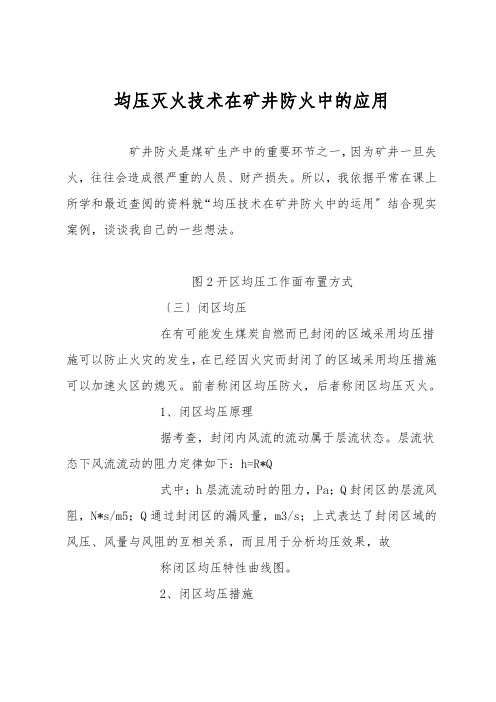 均压灭火技术在矿井防火中的应用

矿井防火是煤矿生产中的重要环节之一，因为矿井一旦失火，往往会造成很严重的人员、财产损失。所以，我依据平常在课上所学和最近查阅的资料就“均压技术在矿井防火中的运用”结合现实案例，谈谈我自己的一些想法。

图2开区均压工作面布置方式

（三）闭区均压

在有可能发生煤炭自燃而已封闭的区域采用均压措施可以防止火灾的发生，在已经因火灾而封闭了的区域采用均压措施可以加速火区的熄灭。前者称闭区均压防火，后者称闭区均压灭火。

1、闭区均压原理

据考查，封闭内风流的流动属于层流状态。层流状态下风流流动的阻力定律如下：h=R*Q

式中：h层流流动时的阻力，Pa；Q封闭区的层流风阻，N*s/m5；Q通过封闭区的漏风量，m3/s；上式表达了封闭区域的风压、风量与风阻的互相关系，而且用于分析均压效果，故

称闭区均压特性曲线图。

2、闭区均压措施